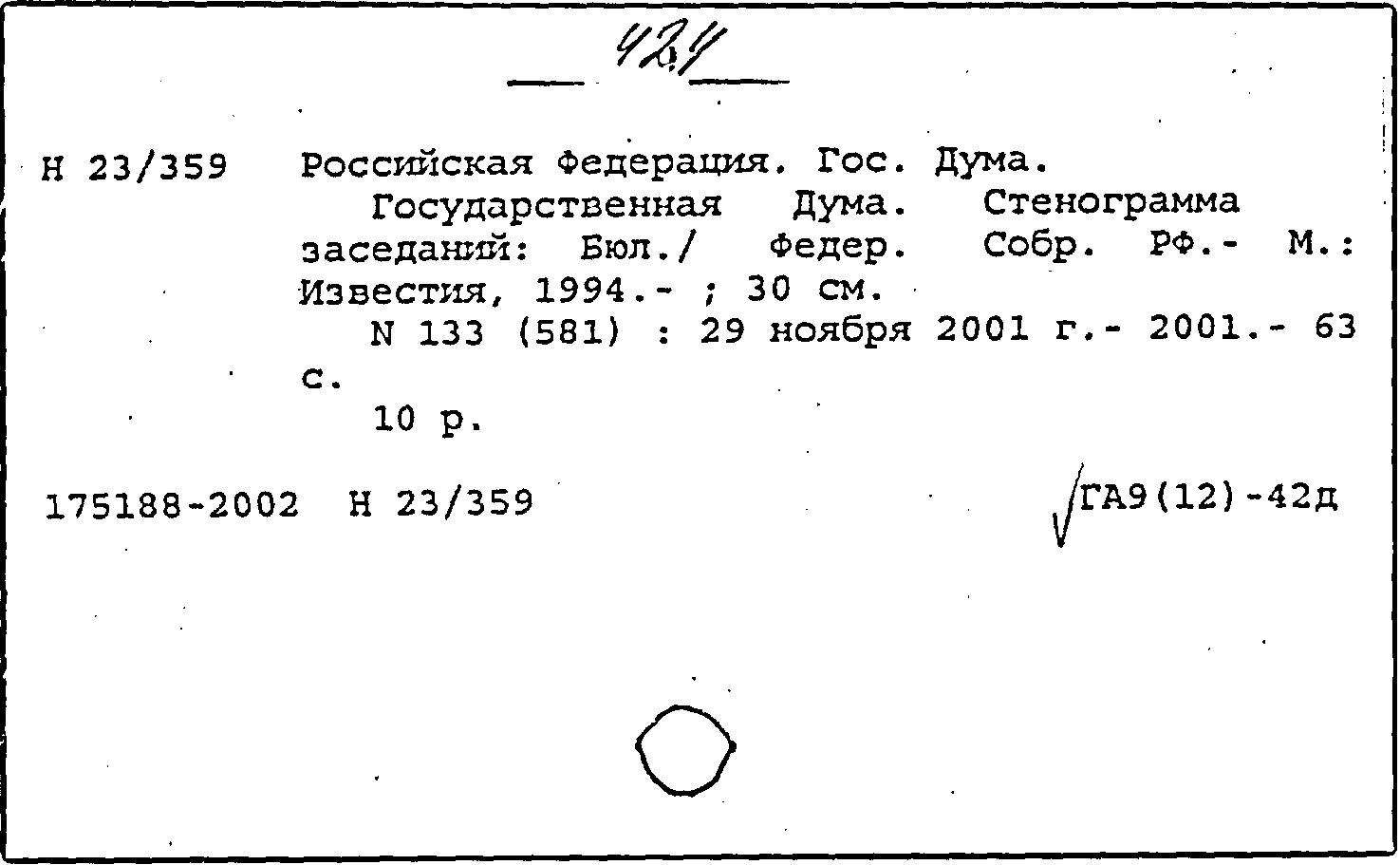 424

Н 23/359 Российская Федерация. Гос. Дума.

Государственная Дума. Стенограмма заседаний: Бюл./ Федер. Собр. РФ.- М.: Известия, 1994.- ; 30 см.

N 133 (581) : 29 ноября 2001 г.- 2001.- 63 с.

10 р.

175188-2002 Н 23/359 ГА9(12)-42д